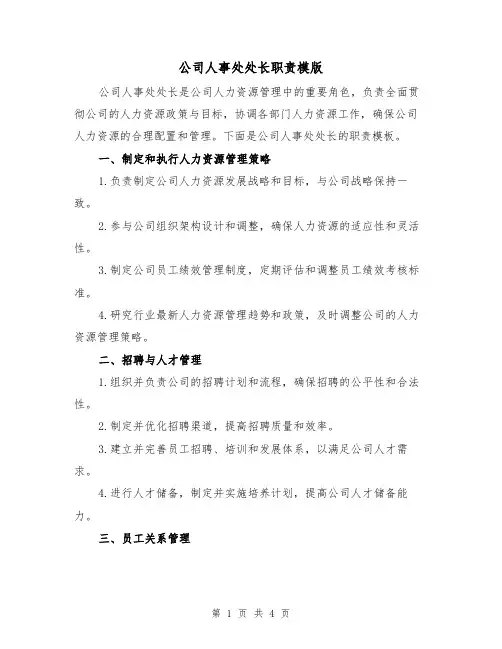 公司人事处处长职责模版

公司人事处处长是公司人力资源管理中的重要角色，负责全面贯彻公司的人力资源政策与目标，协调各部门人力资源工作，确保公司人力资源的合理配置和管理。下面是公司人事处处长的职责模板。

一、制定和执行人力资源管理策略

1.负责制定公司人力资源发展战略和目标，与公司战略保持一致。

2.参与公司组织架构设计和调整，确保人力资源的适应性和灵活性。

3.制定公司员工绩效管理制度，定期评估和调整员工绩效考核标准。

4.研究行业最新人力资源管理趋势和政策，及时调整公司的人力资源管理策略。

二、招聘与人才管理

1.组织并负责公司的招聘计划和流程，确保招聘的公平性和合法性。

2.制定并优化招聘渠道，提高招聘质量和效率。

3.建立并完善员工招聘、培训和发展体系，以满足公司人才需求。

4.进行人才储备，制定并实施培养计划，提高公司人才储备能力。

三、员工关系管理

第 1 页 共 4 页